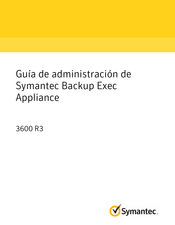 Guía de administración de Symantec Backup Exec Appliance

3600 R3

Symantec.